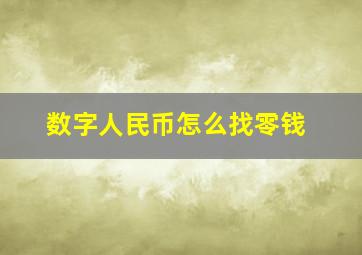 数字人民币怎么找零钱